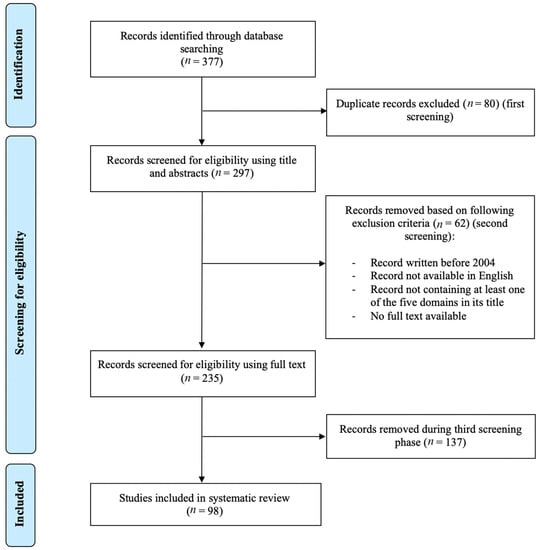 Identification

Records identified through database searching ($n = 377$)

Duplicate records excluded ($n = 80$) (first screening)

Screening for eligibility

Records screened for eligibility using title and abstracts ($n = 297$)

Records removed based on following exclusion criteria ($n = 62$) (second screening):

- Record written before 2004
- Record not available in English
- Record not containing at least one of the five domains in its title
- No full text available

Records screened for eligibility using full text ($n = 235$)

Records removed during third screening phase ($n = 137$)

Included

Studies included in systematic review ($n = 98$)